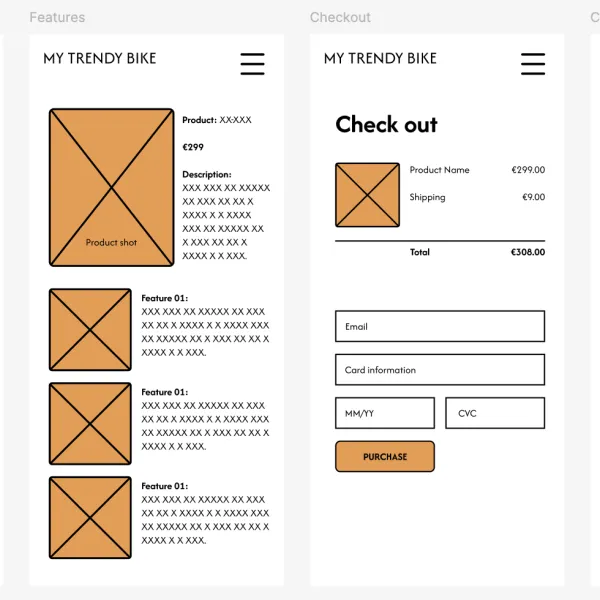 Features

MY TRENDY BIKE

Product shot

Product: XX-XXX

€299

Description:
XXX XXX XX XXXXX XX XXX XX XX X XXXX X X XXXX XXX XX XXXXX XX X XXX XX XX X XXXX X X XXX.

Feature 01:
XXX XXX XX XXXXX XX XXX XX XX X XXXX X X XXXX XXX XX XXXXX XX X XXX XX XX X XXXX X X XXX.

Feature 01:
XXX XXX XX XXXXX XX XXX XX XX X XXXX X X XXXX XXX XX XXXXX XX X XXX XX XX X XXXX X X XXX.

Feature 01:
XXX XXX XX XXXXX XX XXX XX XX X XXXX X X XXXX XXX XX XXXXX XX X XXX XX XX X XXXX X X XXX.

Checkout

MY TRENDY BIKE

Check out

Product Name €299.00

Shipping €9.00

Total €308.00

Email

Card information

MM/YY

CVC

PURCHASE

C